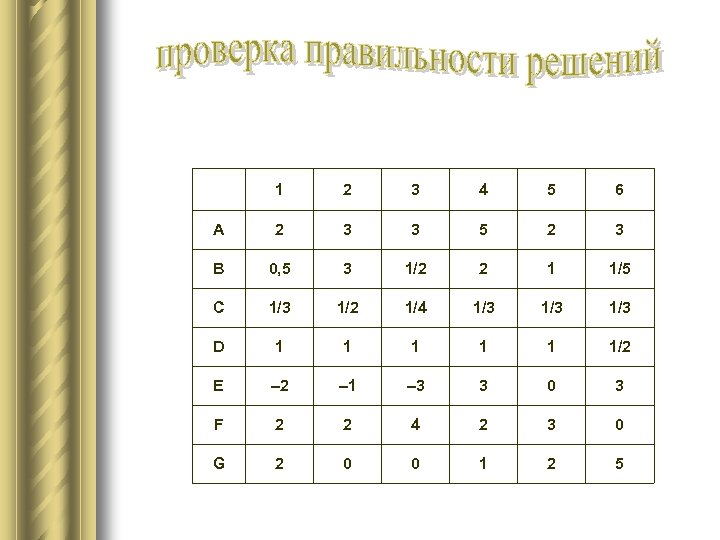 проверка правильности решений

|  | 1 | 2 | 3 | 4 | 5 | 6 |
|---|---|---|---|---|---|---|
| A | 2 | 3 | 3 | 5 | 2 | 3 |
| B | 0,5 | 3 | 1/2 | 2 | 1 | 1/5 |
| C | 1/3 | 1/2 | 1/4 | 1/3 | 1/3 | 1/3 |
| D | 1 | 1 | 1 | 1 | 1 | 1/2 |
| E | –2 | –1 | –3 | 3 | 0 | 3 |
| F | 2 | 2 | 4 | 2 | 3 | 0 |
| G | 2 | 0 | 0 | 1 | 2 | 5 |